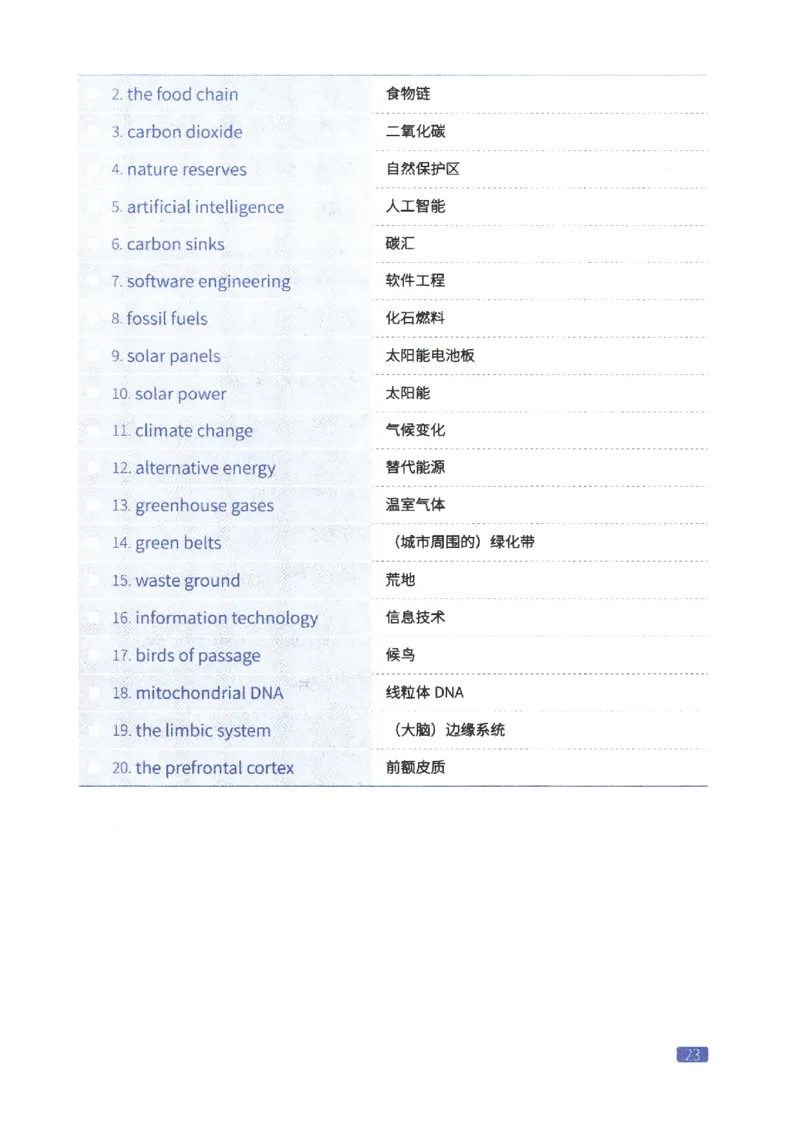 | | |
|---|---|
| 2. the food chain | 食物链 |
| 3. carbon dioxide | 二氧化碳 |
| 4. nature reserves | 自然保护区 |
| 5. artificial intelligence | 人工智能 |
| 6. carbon sinks | 碳汇 |
| 7. software engineering | 软件工程 |
| 8. fossil fuels | 化石燃料 |
| 9. solar panels | 太阳能电池板 |
| 10. solar power | 太阳能 |
| 11. climate change | 气候变化 |
| 12. alternative energy | 替代能源 |
| 13. greenhouse gases | 温室气体 |
| 14. green belts | （城市周围的）绿化带 |
| 15. waste ground | 荒地 |
| 16. information technology | 信息技术 |
| 17. birds of passage | 候鸟 |
| 18. mitochondrial DNA | 线粒体 DNA |
| 19. the limbic system | （大脑）边缘系统 |
| 20. the prefrontal cortex | 前额皮质 |

23